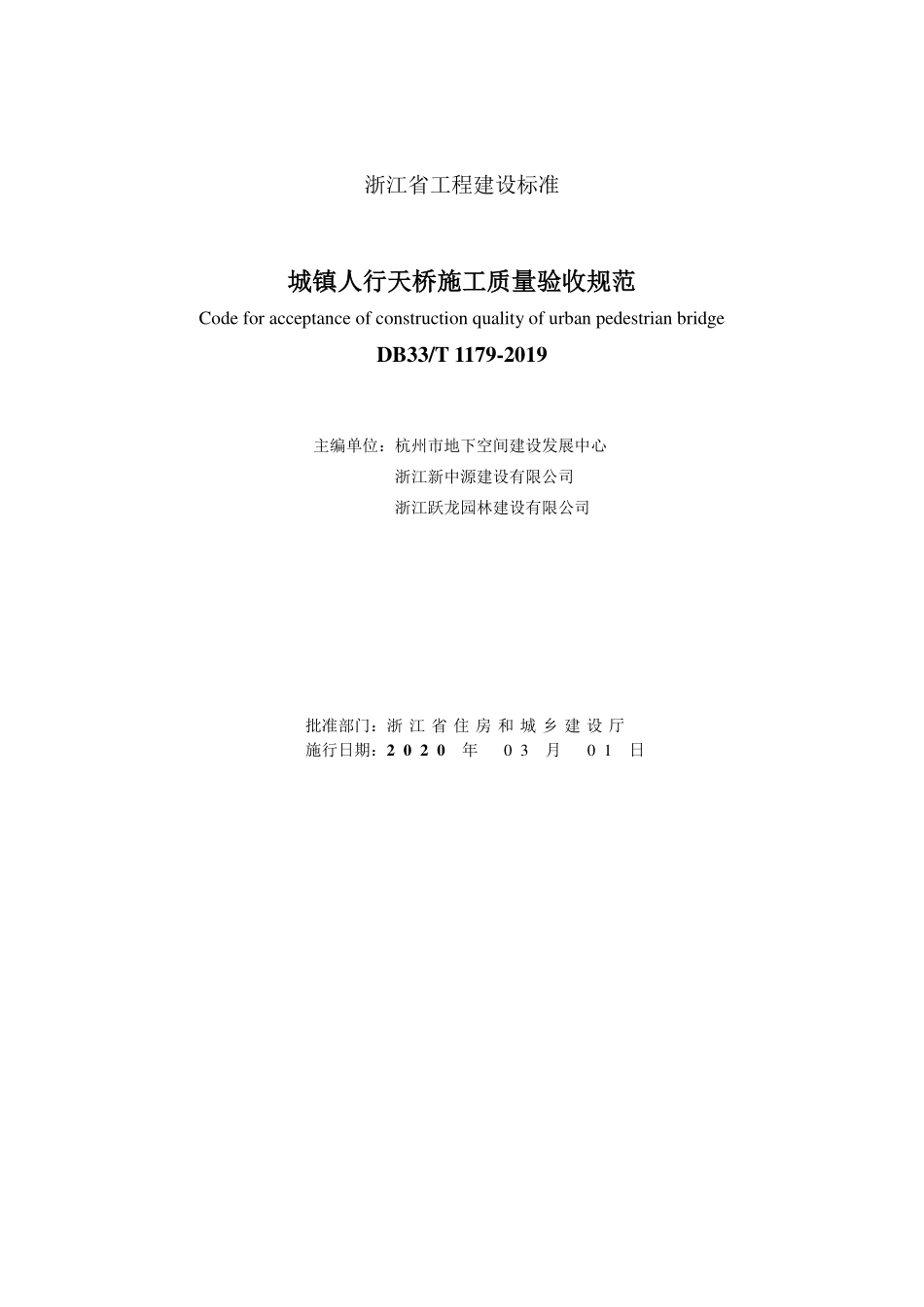 浙江省工程建设标准

城镇人行天桥施工质量验收规范

Code for acceptance of construction quality of urban pedestrian bridge

DB33/T 1179-2019

主编单位：杭州市地下空间建设发展中心
浙江新中源建设有限公司
浙江跃龙园林建设有限公司

批准部门：浙江省住房和城乡建设厅
施行日期：2020年03月01日